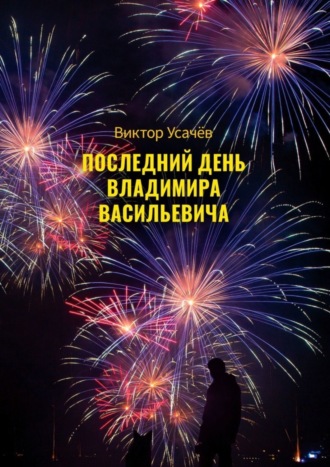 Виктор Усачёв

ПОСЛЕДНИЙ ДЕНЬ ВЛАДИМИРА ВАСИЛЬЕВИЧА